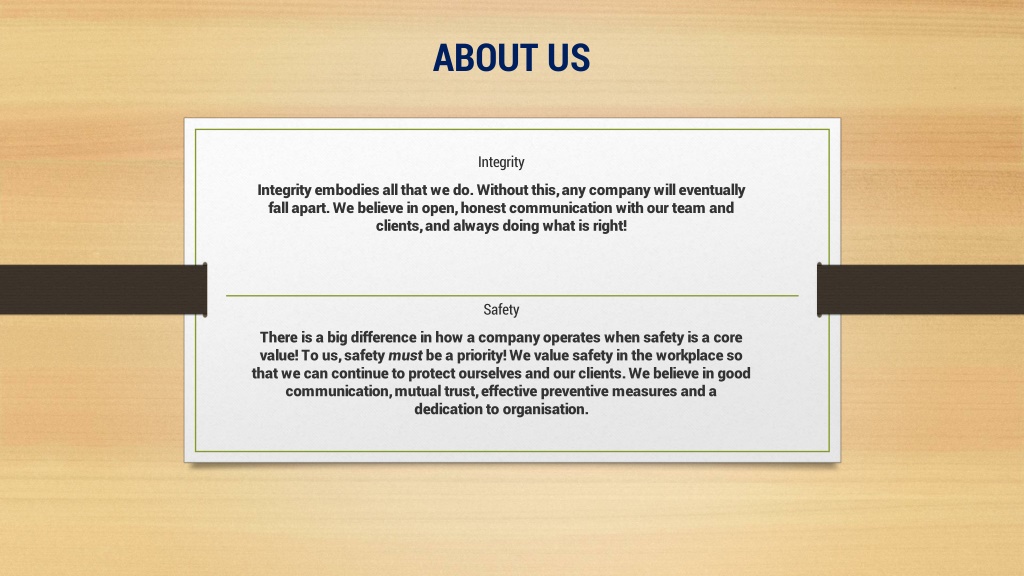 ABOUT US

Integrity

Integrity embodies all that we do. Without this, any company will eventually fall apart. We believe in open, honest communication with our team and clients, and always doing what is right!

Safety

There is a big difference in how a company operates when safety is a core value! To us, safety must be a priority! We value safety in the workplace so that we can continue to protect ourselves and our clients. We believe in good communication, mutual trust, effective preventive measures and a dedication to organisation.